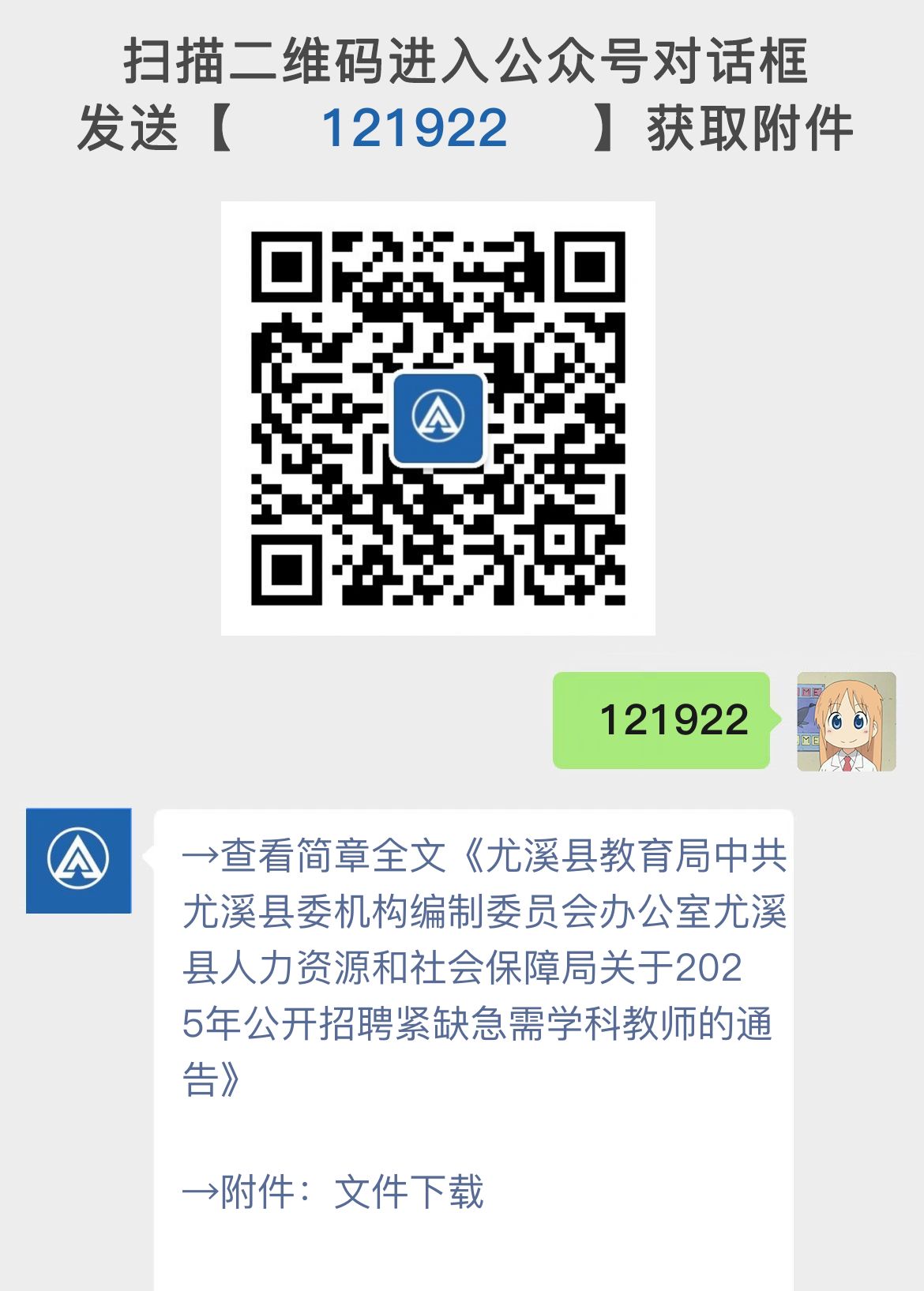 扫描二维码进入公众号对话框
发送【 121922 】获取附件

121922

→查看简章全文《尤溪县教育局中共尤溪县委机构编制委员会办公室尤溪县人力资源和社会保障局关于2025年公开招聘紧缺急需学科教师的通告》

→附件：文件下载